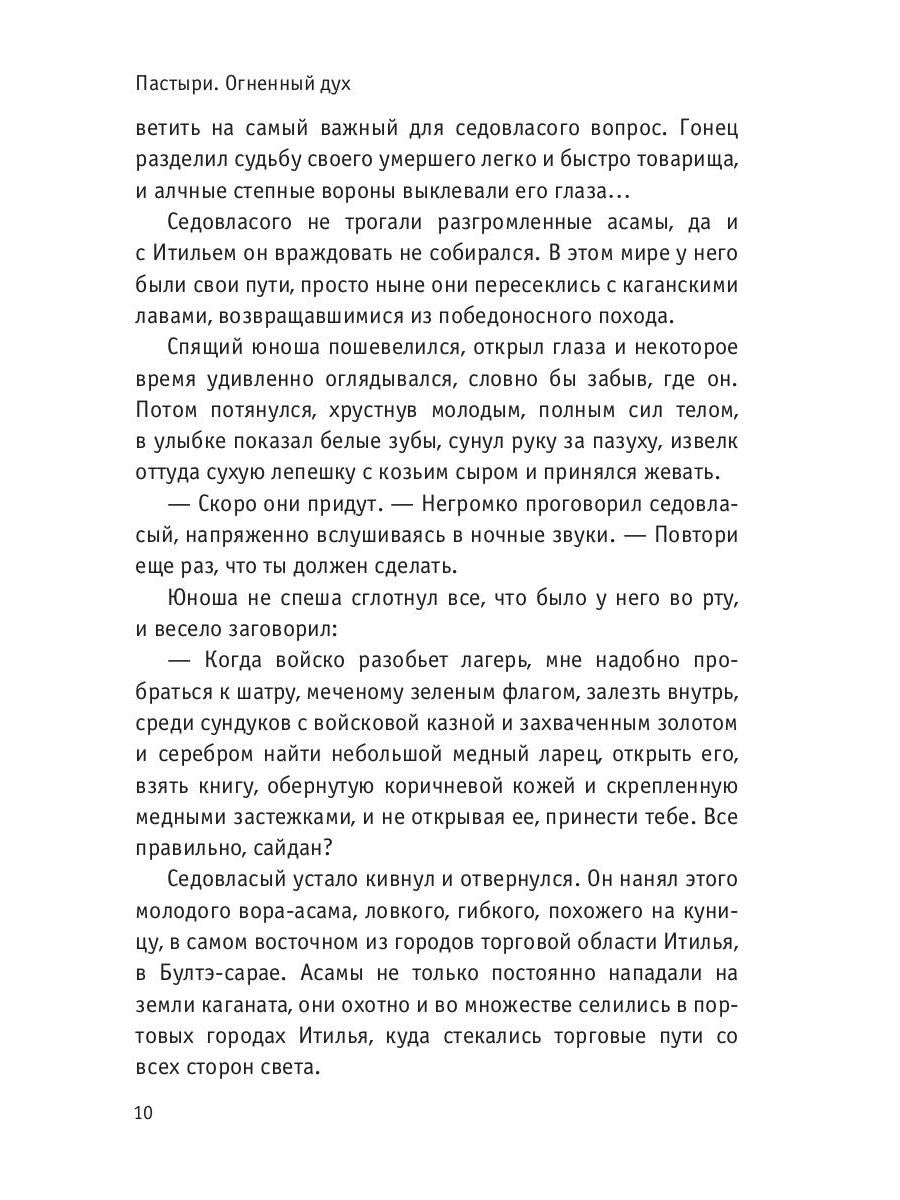 Пастыри. Огненный дух

ветить на самый важный для седовласого вопрос. Гонец разделил судьбу своего умершего легко и быстро товарища, и алчные степные вороны выклевали его глаза...

Седовласого не трогали разгромленные асамы, да и с Итильем он враждовать не собирался. В этом мире у него были свои пути, просто ныне они пересеклись с каганскими лавами, возвращавшимися из победоносного похода.

Спящий юноша пошевелился, открыл глаза и некоторое время удивленно оглядывался, словно бы забыв, где он. Потом потянулся, хрустнув молодым, полным сил телом, в улыбке показал белые зубы, сунул руку за пазуху, извелк оттуда сухую лепешку с козьим сыром и принялся жевать.

— Скоро они придут. — Негромко проговорил седовласый, напряженно вслушиваясь в ночные звуки. — Повтори еще раз, что ты должен сделать.

Юноша не спеша сглотнул все, что было у него во рту, и весело заговорил:

— Когда войско разобьет лагерь, мне надобно пробраться к шатру, меченому зеленым флагом, залезть внутрь, среди сундуков с войсковой казной и захваченным золотом и серебром найти небольшой медный ларец, открыть его, взять книгу, обернутую коричневой кожей и скрепленную медными застежками, и не открывая ее, принести тебе. Все правильно, сайдан?

Седовласый устало кивнул и отвернулся. Он нанял этого молодого вора-асама, ловкого, гибкого, похожего на куницу, в самом восточном из городов торговой области Итилья, в Бултэ-сарае. Асамы не только постоянно нападали на земли каганата, они охотно и во множестве селились в портовых городах Итилья, куда стекались торговые пути со всех сторон света.

10